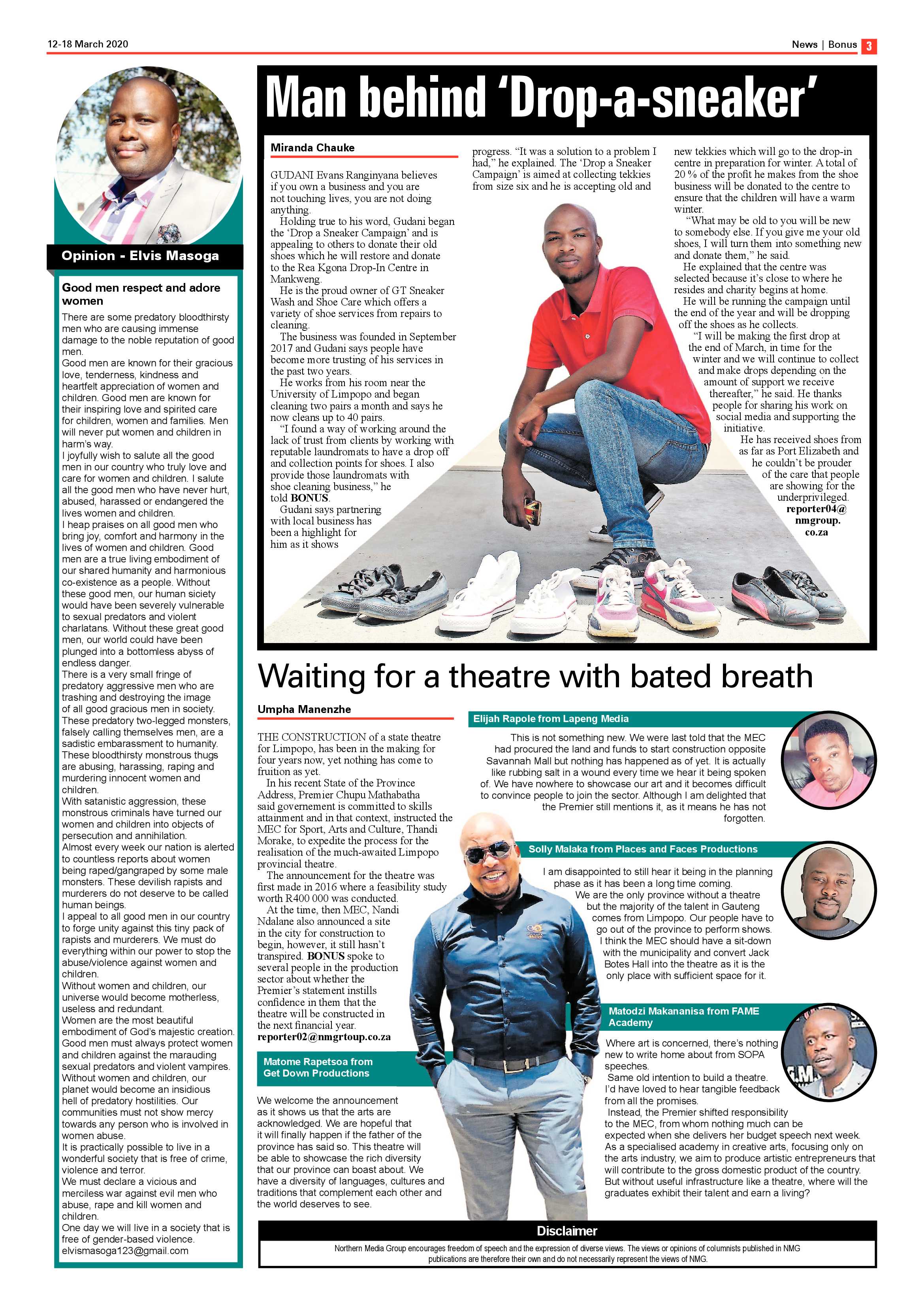 12-18 March 2020

News | Bonus 3

Opinion - Elvis Masoga

Good men respect and adore women

There are some predatory bloodthirsty men who are causing immense damage to the noble reputation of good men.
Good men are known for their gracious love, tenderness, kindness and heartfelt appreciation of women and children. Good men are known for their inspiring love and spirited care for children, women and families. Men will never put women and children in harm's way.
I joyfully wish to salute all the good men in our country who truly love and care for women and children. I salute all the good men who have never hurt, abused, harassed or endangered the lives women and children.
I heap praises on all good men who bring joy, comfort and harmony in the lives of women and children. Good men are a true living embodiment of our shared humanity and harmonious co-existence as a people. Without these good men, our human siciety would have been severely vulnerable to sexual predators and violent charlatans. Without these great good men, our world could have been plunged into a bottomless abyss of endless danger.
There is a very small fringe of predatory aggressive men who are trashing and destroying the image of all good gracious men in society. These predatory two-legged monsters, falsely calling themselves men, are a sadistic embarassment to humanity. These bloodthirsty monstrous thugs are abusing, harassing, raping and murdering innocent women and children.
With satanistic aggression, these monstrous criminals have turned our women and children into objects of persecution and annihilation.
Almost every week our nation is alerted to countless reports about women being raped/gangraped by some male monsters. These devilish rapists and murderers do not deserve to be called human beings.
I appeal to all good men in our country to forge unity against this tiny pack of rapists and murderers. We must do everything within our power to stop the abuse/violence against women and children.
Without women and children, our universe would become motherless, useless and redundant.
Women are the most beautiful embodiment of God's majestic creation. Good men must always protect women and children against the marauding sexual predators and violent vampires. Without women and children, our planet would become an insidious hell of predatory hostilities. Our communities must not show mercy towards any person who is involved in women abuse.
It is practically possible to live in a wonderful society that is free of crime, violence and terror.
We must declare a vicious and merciless war against evil men who abuse, rape and kill women and children.
One day we will live in a society that is free of gender-based violence.
elvismasoga123@gmail.com

Man behind 'Drop-a-sneaker'

Miranda Chauke

GUDANI Evans Ranginyana believes if you own a business and you are not touching lives, you are not doing anything.
Holding true to his word, Gudani began the 'Drop a Sneaker Campaign' and is appealing to others to donate their old shoes which he will restore and donate to the Rea Kgona Drop-In Centre in Mankweng.
He is the proud owner of GT Sneaker Wash and Shoe Care which offers a variety of shoe services from repairs to cleaning.
The business was founded in September 2017 and Gudani says people have become more trusting of his services in the past two years.
He works from his room near the University of Limpopo and began cleaning two pairs a month and says he now cleans up to 40 pairs.
"I found a way of working around the lack of trust from clients by working with reputable laundromats to have a drop off and collection points for shoes. I also provide those laundromats with shoe cleaning business," he told BONUS.
Gudani says partnering with local business has been a highlight for him as it shows progress. "It was a solution to a problem I had," he explained. The 'Drop a Sneaker Campaign' is aimed at collecting tekkies from size six and he is accepting old and new tekkies which will go to the drop-in centre in preparation for winter. A total of 20 % of the profit he makes from the shoe business will be donated to the centre to ensure that the children will have a warm winter.
"What may be old to you will be new to somebody else. If you give me your old shoes, I will turn them into something new and donate them," he said.
He explained that the centre was selected because it's close to where he resides and charity begins at home.
He will be running the campaign until the end of the year and will be dropping off the shoes as he collects.
"I will be making the first drop at the end of March, in time for the winter and we will continue to collect and make drops depending on the amount of support we receive thereafter," he said. He thanks people for sharing his work on social media and supporting the initiative.
He has received shoes from as far as Port Elizabeth and he couldn't be prouder of the care that people are showing for the underprivileged.
reporter04@nmgroup.co.za

Waiting for a theatre with bated breath

Umpha Manenzhe

THE CONSTRUCTION of a state theatre for Limpopo, has been in the making for four years now, yet nothing has come to fruition as yet.
In his recent State of the Province Address, Premier Chupu Mathabatha said governement is committed to skills attainment and in that context, instructed the MEC for Sport, Arts and Culture, Thandi Morake, to expedite the process for the realisation of the much-awaited Limpopo provincial theatre.
The announcement for the theatre was first made in 2016 where a feasibility study worth R400 000 was conducted.
At the time, then MEC, Nandi Ndalane also announced a site in the city for construction to begin, however, it still hasn't transpired. BONUS spoke to several people in the production sector about whether the Premier's statement instills confidence in them that the theatre will be constructed in the next financial year.
reporter02@nmgrtoup.co.za

Matome Rapetsoa from Get Down Productions

We welcome the announcement as it shows us that the arts are acknowledged. We are hopeful that it will finally happen if the father of the province has said so. This theatre will be able to showcase the rich diversity that our province can boast about. We have a diversity of languages, cultures and traditions that complement each other and the world deserves to see.

Elijah Rapole from Lapeng Media

This is not something new. We were last told that the MEC had procured the land and funds to start construction opposite Savannah Mall but nothing has happened as of yet. It is actually like rubbing salt in a wound every time we hear it being spoken of. We have nowhere to showcase our art and it becomes difficult to convince people to join the sector. Although I am delighted that the Premier still mentions it, as it means he has not forgotten.

Solly Malaka from Places and Faces Productions

I am disappointed to still hear it being in the planning phase as it has been a long time coming.
We are the only province without a theatre but the majority of the talent in Gauteng comes from Limpopo. Our people have to go out of the province to perform shows. I think the MEC should have a sit-down with the municipality and convert Jack Botes Hall into the theatre as it is the only place with sufficient space for it.

Matodzi Makananisa from FAME Academy

Where art is concerned, there's nothing new to write home about from SOPA speeches.
Same old intention to build a theatre. I'd have loved to hear tangible feedback from all the promises.
Instead, the Premier shifted responsibility to the MEC, from whom nothing much can be expected when she delivers her budget speech next week.
As a specialised academy in creative arts, focusing only on the arts industry, we aim to produce artistic entrepreneurs that will contribute to the gross domestic product of the country. But without useful infrastructure like a theatre, where will the graduates exhibit their talent and earn a living?

Disclaimer

Northern Media Group encourages freedom of speech and the expression of diverse views. The views or opinions of columnists published in NMG publications are therefore their own and do not necessarily represent the views of NMG.